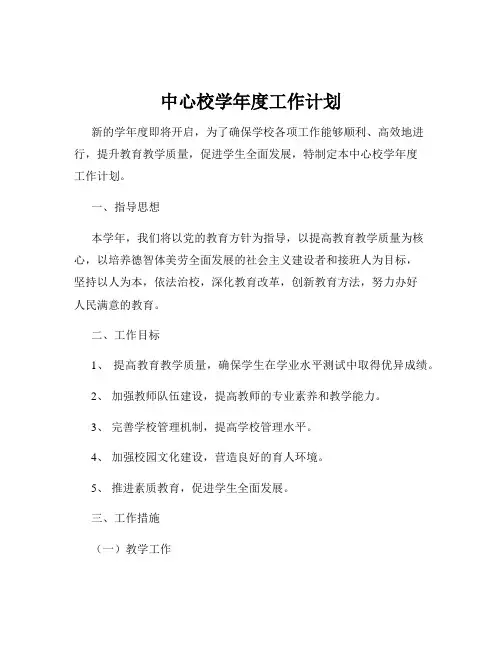 中心校学年度工作计划

新的学年度即将开启，为了确保学校各项工作能够顺利、高效地进行，提升教育教学质量，促进学生全面发展，特制定本中心校学年度工作计划。

一、指导思想

本学年，我们将以党的教育方针为指导，以提高教育教学质量为核心，以培养德智体美劳全面发展的社会主义建设者和接班人为目标，坚持以人为本，依法治校，深化教育改革，创新教育方法，努力办好人民满意的教育。

二、工作目标

1、 提高教育教学质量，确保学生在学业水平测试中取得优异成绩。

2、 加强教师队伍建设，提高教师的专业素养和教学能力。

3、 完善学校管理机制，提高学校管理水平。

4、 加强校园文化建设，营造良好的育人环境。

5、 推进素质教育，促进学生全面发展。

三、工作措施

（一）教学工作